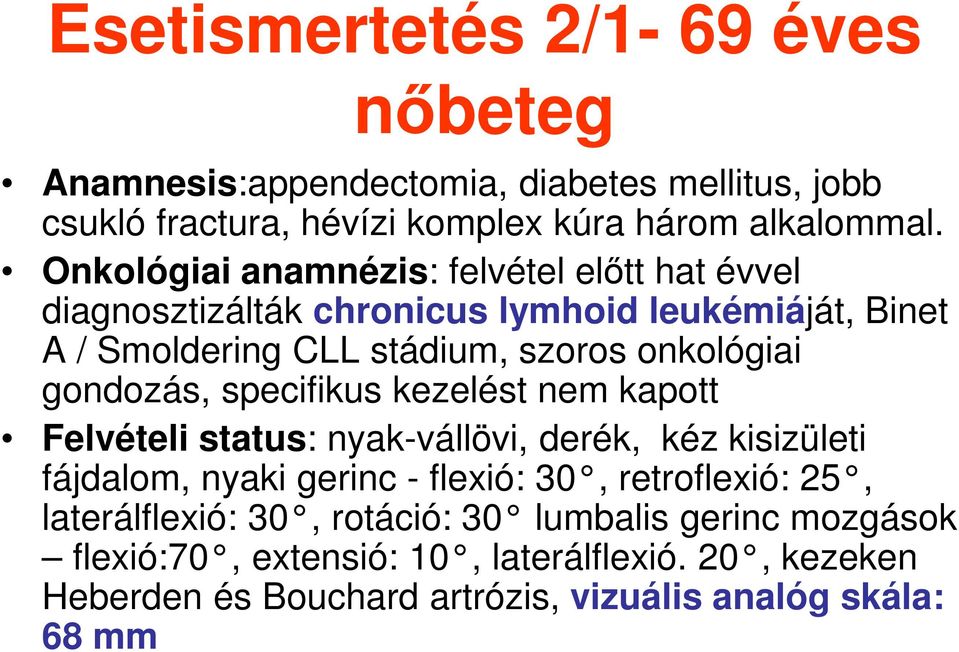 Esetismertetés 2/1- 69 éves nőbeteg

• Anamnesis:appendectomia, diabetes mellitus, jobb csukló fractura, hévízi komplex kúra három alkalommal.

• Onkológiai anamnézis: felvétel előtt hat évvel diagnosztizálták chronicus lymhoid leukémiáját, Binet A / Smoldering CLL stádium, szoros onkológiai gondozás, specifikus kezelést nem kapott

• Felvételi status: nyak-vállövi, derék, kéz kisizületi fájdalom, nyaki gerinc - flexió: 30°, retroflexió: 25°, laterálflexió: 30°, rotáció: 30° lumbalis gerinc mozgások – flexió:70°, extensió: 10°, laterálflexió. 20°, kezeken Heberden és Bouchard artrózis, vizuális analóg skála: 68 mm